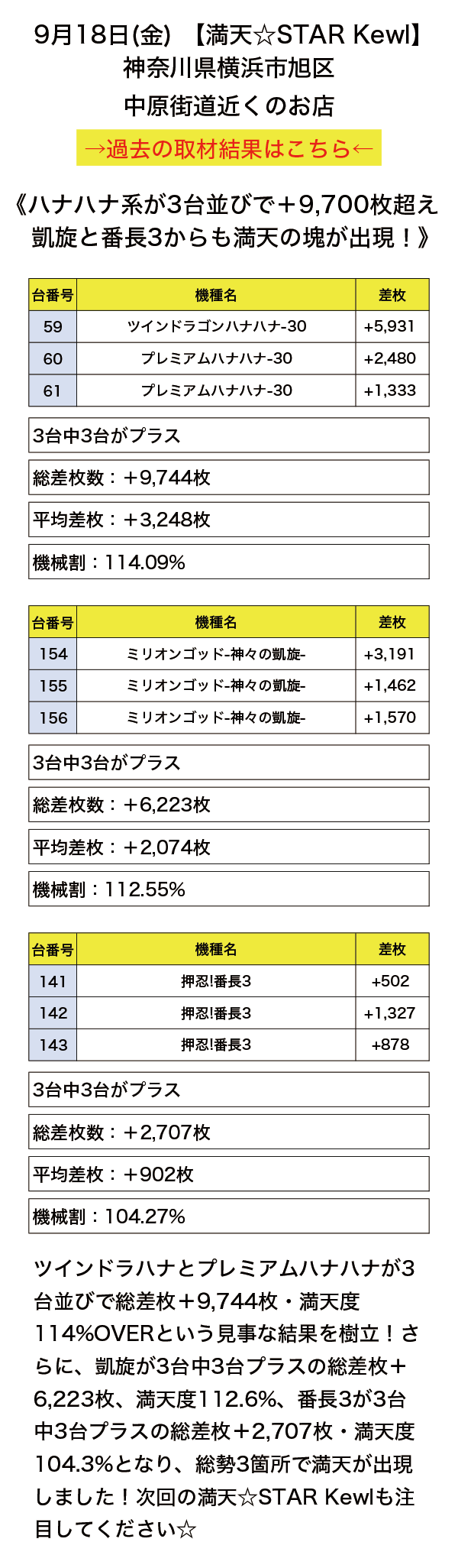 9月18日(金) 【満天☆STAR Kewl】
神奈川県横浜市旭区
中原街道近くのお店

→過去の取材結果はこちら←

《ハナハナ系が3台並びで＋9,700枚超え
凱旋と番長3からも満天の塊が出現！》

| 台番号 | 機種名 | 差枚 |
|---|---|---|
| 59 | ツインドラゴンハナハナ-30 | +5,931 |
| 60 | プレミアムハナハナ-30 | +2,480 |
| 61 | プレミアムハナハナ-30 | +1,333 |

3台中3台がプラス

総差枚数：＋9,744枚

平均差枚：＋3,248枚

機械割：114.09%

| 台番号 | 機種名 | 差枚 |
|---|---|---|
| 154 | ミリオンゴッド-神々の凱旋- | +3,191 |
| 155 | ミリオンゴッド-神々の凱旋- | +1,462 |
| 156 | ミリオンゴッド-神々の凱旋- | +1,570 |

3台中3台がプラス

総差枚数：＋6,223枚

平均差枚：＋2,074枚

機械割：112.55%

| 台番号 | 機種名 | 差枚 |
|---|---|---|
| 141 | 押忍!番長3 | +502 |
| 142 | 押忍!番長3 | +1,327 |
| 143 | 押忍!番長3 | +878 |

3台中3台がプラス

総差枚数：＋2,707枚

平均差枚：＋902枚

機械割：104.27%

ツインドラハナとプレミアムハナハナが3台並びで総差枚＋9,744枚・満天度114%OVERという見事な結果を樹立！さらに、凱旋が3台中3台プラスの総差枚＋6,223枚、満天度112.6%、番長3が3台中3台プラスの総差枚＋2,707枚・満天度104.3%となり、総勢3箇所で満天が出現しました！次回の満天☆STAR Kewlも注目してください☆